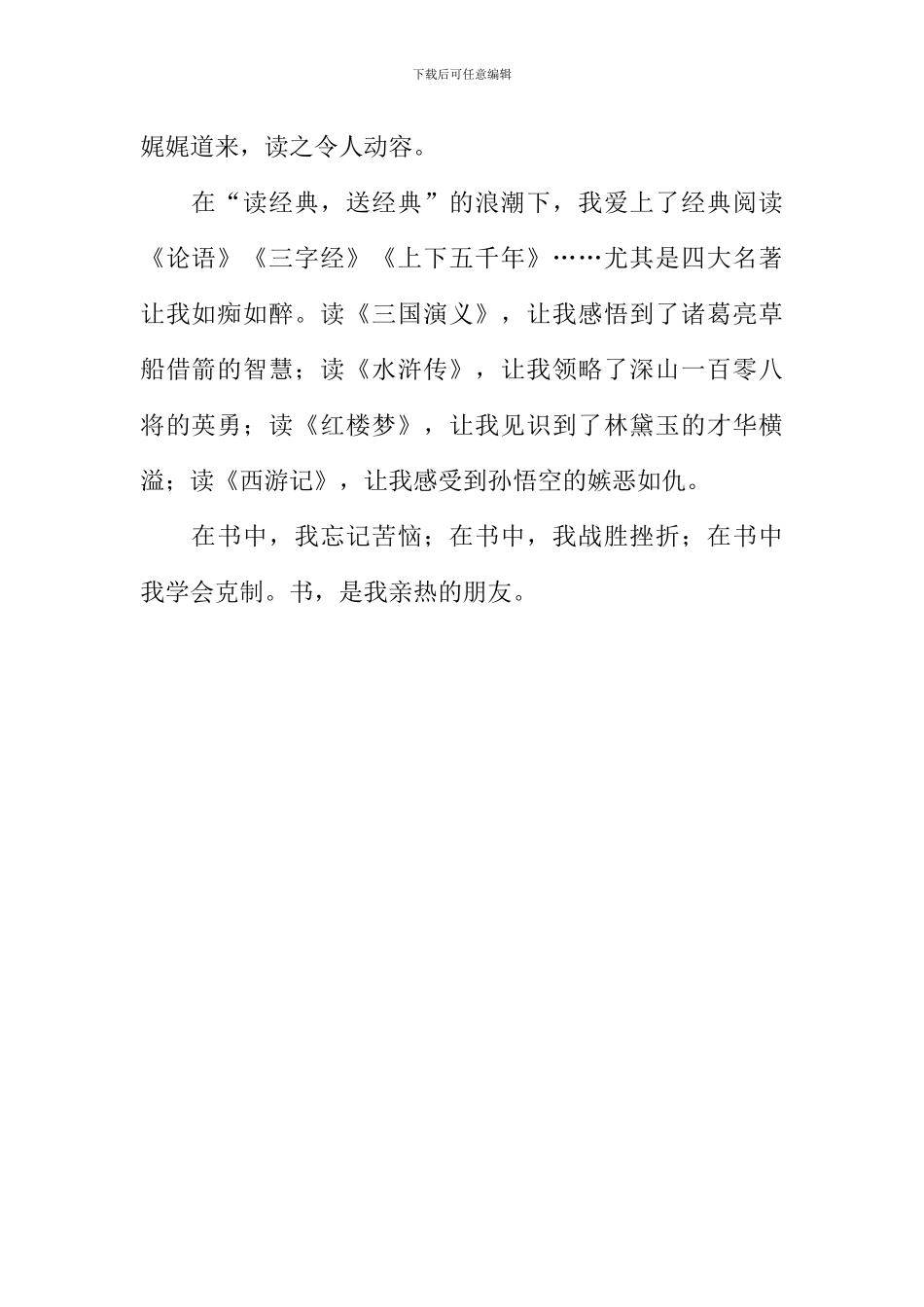 下载后可任意编辑

娓娓道来，读之令人动容。

在“读经典，送经典”的浪潮下，我爱上了经典阅读《论语》《三字经》《上下五千年》……尤其是四大名著让我如痴如醉。读《三国演义》，让我感悟到了诸葛亮草船借箭的智慧；读《水浒传》，让我领略了深山一百零八将的英勇；读《红楼梦》，让我见识到了林黛玉的才华横溢；读《西游记》，让我感受到孙悟空的嫉恶如仇。

在书中，我忘记苦恼；在书中，我战胜挫折；在书中我学会克制。书，是我亲热的朋友。